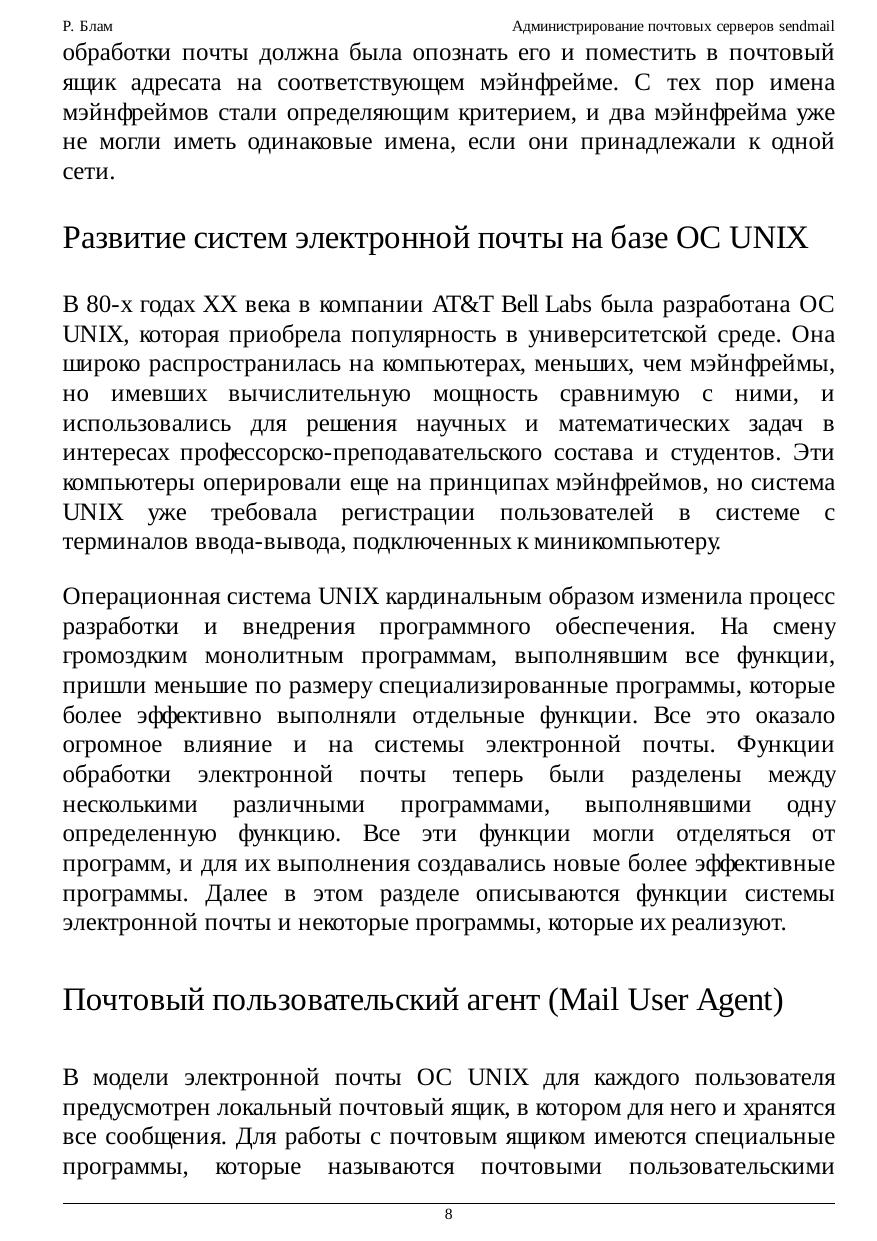 Р. Блам Администрирование почтовых серверов sendmail

обработки почты должна была опознать его и поместить в почтовый ящик адресата на соответствующем мэйнфрейме. С тех пор имена мэйнфреймов стали определяющим критерием, и два мэйнфрейма уже не могли иметь одинаковые имена, если они принадлежали к одной сети.

Развитие систем электронной почты на базе ОС UNIX

В 80-х годах XX века в компании AT&T Bell Labs была разработана ОС UNIX, которая приобрела популярность в университетской среде. Она широко распространилась на компьютерах, меньших, чем мэйнфреймы, но имевших вычислительную мощность сравнимую с ними, и использовались для решения научных и математических задач в интересах профессорско-преподавательского состава и студентов. Эти компьютеры оперировали еще на принципах мэйнфреймов, но система UNIX уже требовала регистрации пользователей в системе с терминалов ввода-вывода, подключенных к миникомпьютеру.

Операционная система UNIX кардинальным образом изменила процесс разработки и внедрения программного обеспечения. На смену громоздким монолитным программам, выполнявшим все функции, пришли меньшие по размеру специализированные программы, которые более эффективно выполняли отдельные функции. Все это оказало огромное влияние и на системы электронной почты. Функции обработки электронной почты теперь были разделены между несколькими различными программами, выполнявшими одну определенную функцию. Все эти функции могли отделяться от программ, и для их выполнения создавались новые более эффективные программы. Далее в этом разделе описываются функции системы электронной почты и некоторые программы, которые их реализуют.

Почтовый пользовательский агент (Mail User Agent)

В модели электронной почты ОС UNIX для каждого пользователя предусмотрен локальный почтовый ящик, в котором для него и хранятся все сообщения. Для работы с почтовым ящиком имеются специальные программы, которые называются почтовыми пользовательскими

8